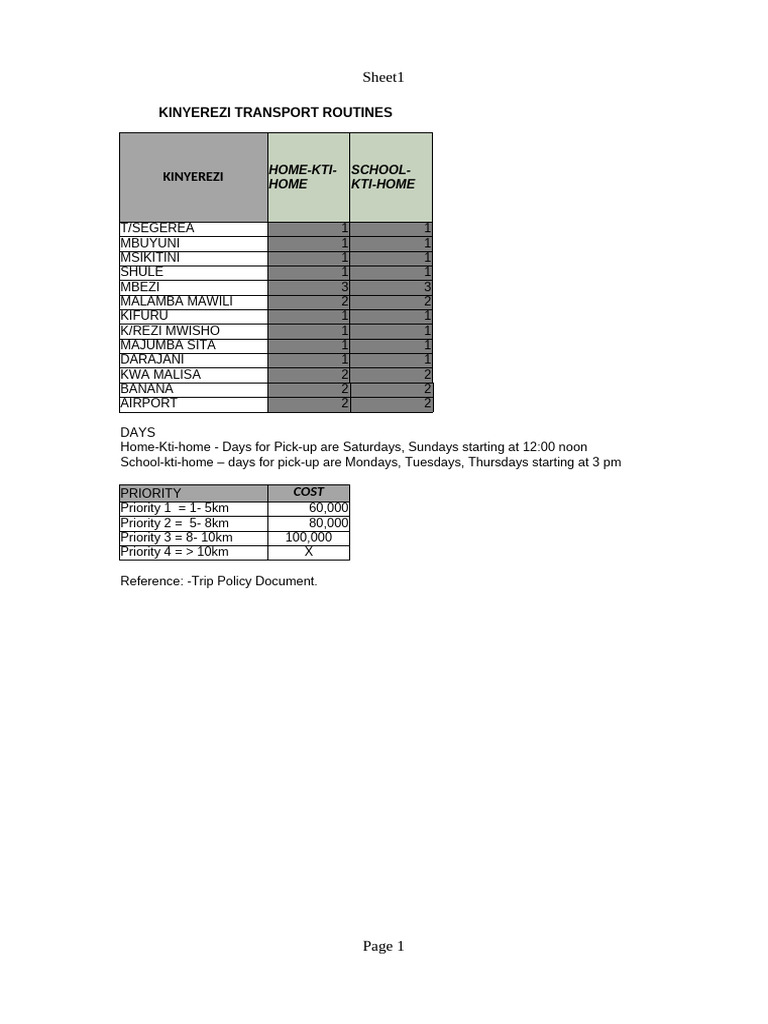 Sheet1

KINYEREZI TRANSPORT ROUTINES

| KINYEREZI | HOME-KTI-HOME | SCHOOL-KTI-HOME |
|---|---|---|
| T/SEGEREA | 1 | 1 |
| MBUYUNI | 1 | 1 |
| MSIKITINI | 1 | 1 |
| SHULE | 1 | 1 |
| MBEZI | 3 | 3 |
| MALAMBA MAWILI | 2 | 2 |
| KIFURU | 1 | 1 |
| K/REZI MWISHO | 1 | 1 |
| MAJUMBA SITA | 1 | 1 |
| DARAJANI | 1 | 1 |
| KWA MALISA | 2 | 2 |
| BANANA | 2 | 2 |
| AIRPORT | 2 | 2 |

DAYS
Home-Kti-home - Days for Pick-up are Saturdays, Sundays starting at 12:00 noon
School-kti-home – days for pick-up are Mondays, Tuesdays, Thursdays starting at 3 pm

| PRIORITY | COST |
|---|---|
| Priority 1 = 1- 5km | 60,000 |
| Priority 2 = 5- 8km | 80,000 |
| Priority 3 = 8- 10km | 100,000 |
| Priority 4 = > 10km | X |

Reference: -Trip Policy Document.

Page 1